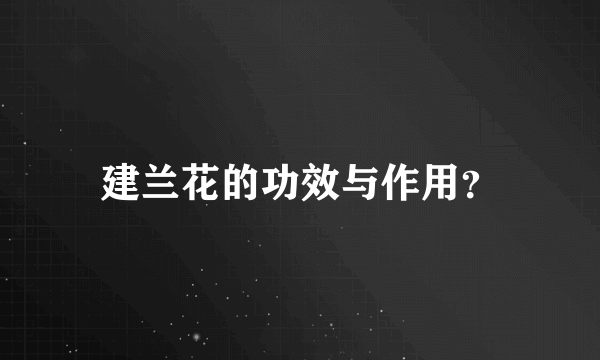 建兰花的功效与作用？